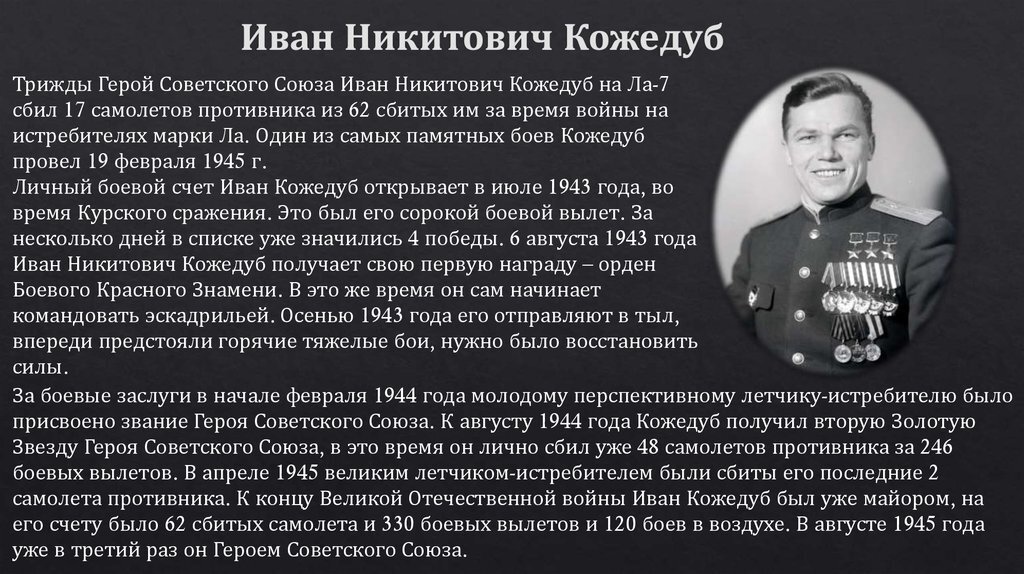 Иван Никитович Кожедуб

Трижды Герой Советского Союза Иван Никитович Кожедуб на Ла-7 сбил 17 самолетов противника из 62 сбитых им за время войны на истребителях марки Ла. Один из самых памятных боев Кожедуб провел 19 февраля 1945 г.
Личный боевой счет Иван Кожедуб открывает в июле 1943 года, во время Курского сражения. Это был его сорокой боевой вылет. За несколько дней в списке уже значились 4 победы. 6 августа 1943 года Иван Никитович Кожедуб получает свою первую награду – орден Боевого Красного Знамени. В это же время он сам начинает командовать эскадрильей. Осенью 1943 года его отправляют в тыл, впереди предстояли горячие тяжелые бои, нужно было восстановить силы.

За боевые заслуги в начале февраля 1944 года молодому перспективному летчику-истребителю было присвоено звание Героя Советского Союза. К августу 1944 года Кожедуб получил вторую Золотую Звезду Героя Советского Союза, в это время он лично сбил уже 48 самолетов противника за 246 боевых вылетов. В апреле 1945 великим летчиком-истребителем были сбиты его последние 2 самолета противника. К концу Великой Отечественной войны Иван Кожедуб был уже майором, на его счету было 62 сбитых самолета и 330 боевых вылетов и 120 боев в воздухе. В августе 1945 года уже в третий раз он Героем Советского Союза.